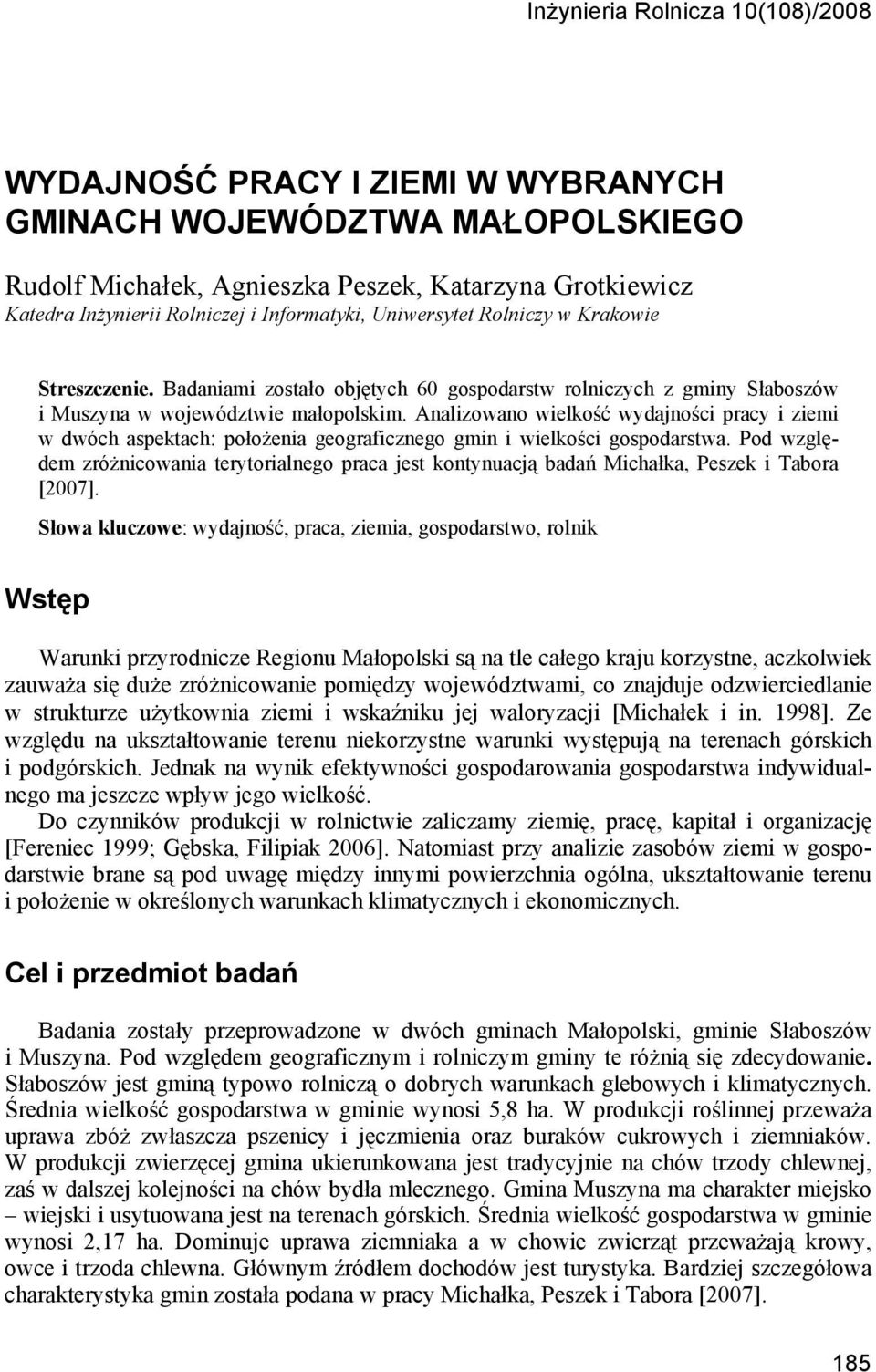 Inżynieria Rolnicza 10(108)/2008

WYDAJNOŚĆ PRACY I ZIEMI W WYBRANYCH GMINACH WOJEWÓDZTWA MAŁOPOLSKIEGO

Rudolf Michałek, Agnieszka Peszek, Katarzyna Grotkiewicz
Katedra Inżynierii Rolniczej i Informatyki, Uniwersytet Rolniczy w Krakowie

Streszczenie. Badaniami zostało objętych 60 gospodarstw rolniczych z gminy Słaboszów i Muszyna w województwie małopolskim. Analizowano wielkość wydajności pracy i ziemi w dwóch aspektach: położenia geograficznego gmin i wielkości gospodarstwa. Pod względem zróżnicowania terytorialnego praca jest kontynuacją badań Michałka, Peszek i Tabora [2007].

Słowa kluczowe: wydajność, praca, ziemia, gospodarstwo, rolnik

Wstęp

Warunki przyrodnicze Regionu Małopolski są na tle całego kraju korzystne, aczkolwiek zauważa się duże zróżnicowanie pomiędzy województwami, co znajduje odzwierciedlanie w strukturze użytkownia ziemi i wskaźniku jej waloryzacji [Michałek i in. 1998]. Ze względu na ukształtowanie terenu niekorzystne warunki występują na terenach górskich i podgórskich. Jednak na wynik efektywności gospodarowania gospodarstwa indywidualnego ma jeszcze wpływ jego wielkość.
Do czynników produkcji w rolnictwie zaliczamy ziemię, pracę, kapitał i organizację [Fereniec 1999; Gębska, Filipiak 2006]. Natomiast przy analizie zasobów ziemi w gospodarstwie brane są pod uwagę między innymi powierzchnia ogólna, ukształtowanie terenu i położenie w określonych warunkach klimatycznych i ekonomicznych.

Cel i przedmiot badań

Badania zostały przeprowadzone w dwóch gminach Małopolski, gminie Słaboszów i Muszyna. Pod względem geograficznym i rolniczym gminy te różnią się zdecydowanie. Słaboszów jest gminą typowo rolniczą o dobrych warunkach glebowych i klimatycznych. Średnia wielkość gospodarstwa w gminie wynosi 5,8 ha. W produkcji roślinnej przeważa uprawa zbóż zwłaszcza pszenicy i jęczmienia oraz buraków cukrowych i ziemniaków. W produkcji zwierzęcej gmina ukierunkowana jest tradycyjnie na chów trzody chlewnej, zaś w dalszej kolejności na chów bydła mlecznego. Gmina Muszyna ma charakter miejsko – wiejski i usytuowana jest na terenach górskich. Średnia wielkość gospodarstwa w gminie wynosi 2,17 ha. Dominuje uprawa ziemniaka a w chowie zwierząt przeważają krowy, owce i trzoda chlewna. Głównym źródłem dochodów jest turystyka. Bardziej szczegółowa charakterystyka gmin została podana w pracy Michałka, Peszek i Tabora [2007].

185